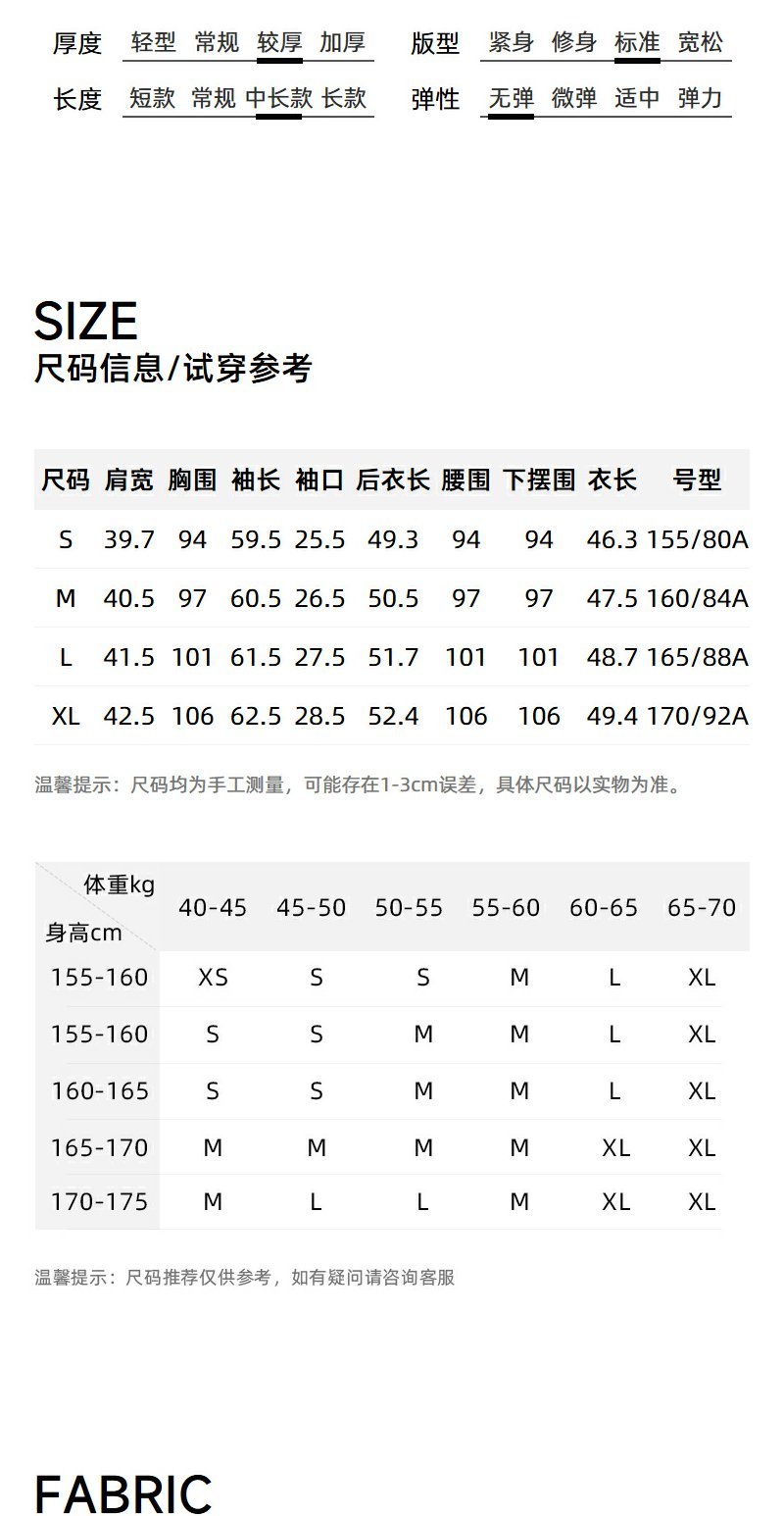 厚度 轻型 常规 较厚 加厚
版型 紧身 修身 标准 宽松
长度 短款 常规 中长款 长款
弹性 无弹 微弹 适中 弹力

SIZE
尺码信息/试穿参考

| 尺码 | 肩宽 | 胸围 | 袖长 | 袖口 | 后衣长 | 腰围 | 下摆围 | 衣长 | 号型 |
|---|---|---|---|---|---|---|---|---|---|
| S | 39.7 | 94 | 59.5 | 25.5 | 49.3 | 94 | 94 | 46.3 | 155/80A |
| M | 40.5 | 97 | 60.5 | 26.5 | 50.5 | 97 | 97 | 47.5 | 160/84A |
| L | 41.5 | 101 | 61.5 | 27.5 | 51.7 | 101 | 101 | 48.7 | 165/88A |
| XL | 42.5 | 106 | 62.5 | 28.5 | 52.4 | 106 | 106 | 49.4 | 170/92A |

温馨提示：尺码均为手工测量，可能存在1-3cm误差，具体尺码以实物为准。

| 体重kg 身高cm | 40-45 | 45-50 | 50-55 | 55-60 | 60-65 | 65-70 |
|---|---|---|---|---|---|---|
| 155-160 | XS | S | S | M | L | XL |
| 155-160 | S | S | M | M | L | XL |
| 160-165 | S | S | M | M | L | XL |
| 165-170 | M | M | M | M | XL | XL |
| 170-175 | M | L | L | M | XL | XL |

温馨提示：尺码推荐仅供参考，如有疑问请咨询客服

FABRIC